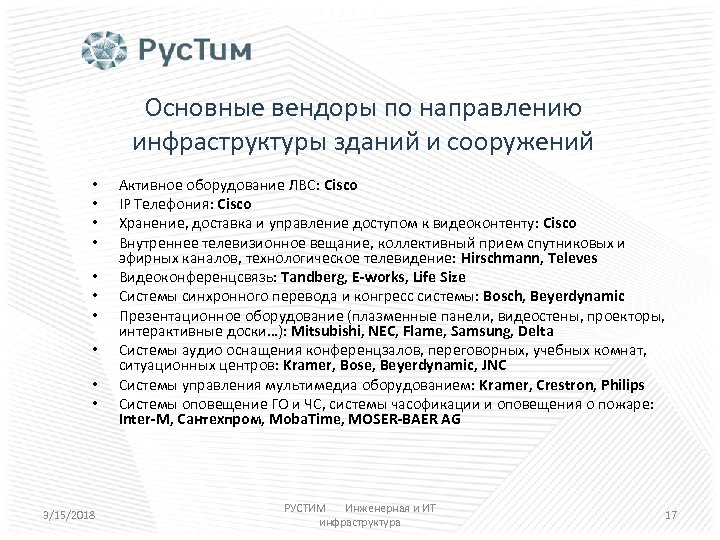 РусТим

Основные вендоры по направлению инфраструктуры зданий и сооружений

• Активное оборудование ЛВС: Cisco
• IP Телефония: Cisco
• Хранение, доставка и управление доступом к видеоконтенту: Cisco
• Внутреннее телевизионное вещание, коллективный прием спутниковых и эфирных каналов, технологическое телевидение: Hirschmann, Televes
• Видеоконференцсвязь: Tandberg, E-works, Life Size
• Системы синхронного перевода и конгресс системы: Bosch, Beyerdynamic
• Презентационное оборудование (плазменные панели, видеостены, проекторы, интерактивные доски…): Mitsubishi, NEC, Flame, Samsung, Delta
• Системы аудио оснащения конференцзалов, переговорных, учебных комнат, ситуационных центров: Kramer, Bose, Beyerdynamic, JNC
• Системы управления мультимедиа оборудованием: Kramer, Crestron, Philips
• Системы оповещение ГО и ЧС, системы часофикации и оповещения о пожаре: Inter-M, Сантехпром, MobaTime, MOSER-BAER AG

3/15/2018

РУСТИМ Инженерная и ИТ инфраструктура

17